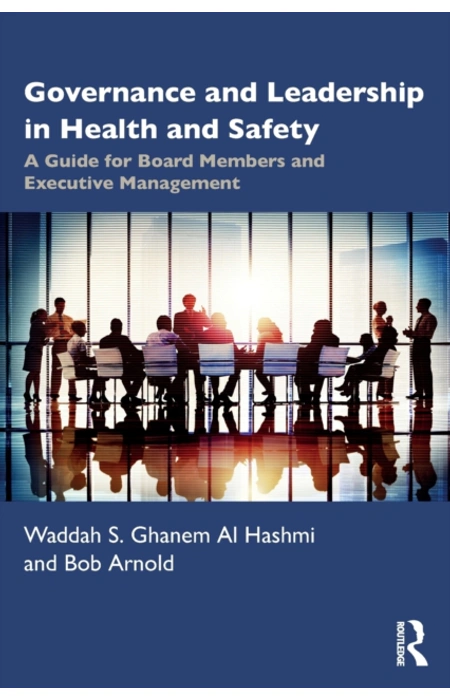 Governance and Leadership in Health and Safety

A Guide for Board Members and Executive Management

Waddah S. Ghanem Al Hashmi
and Bob Arnold

ROUTLEDGE